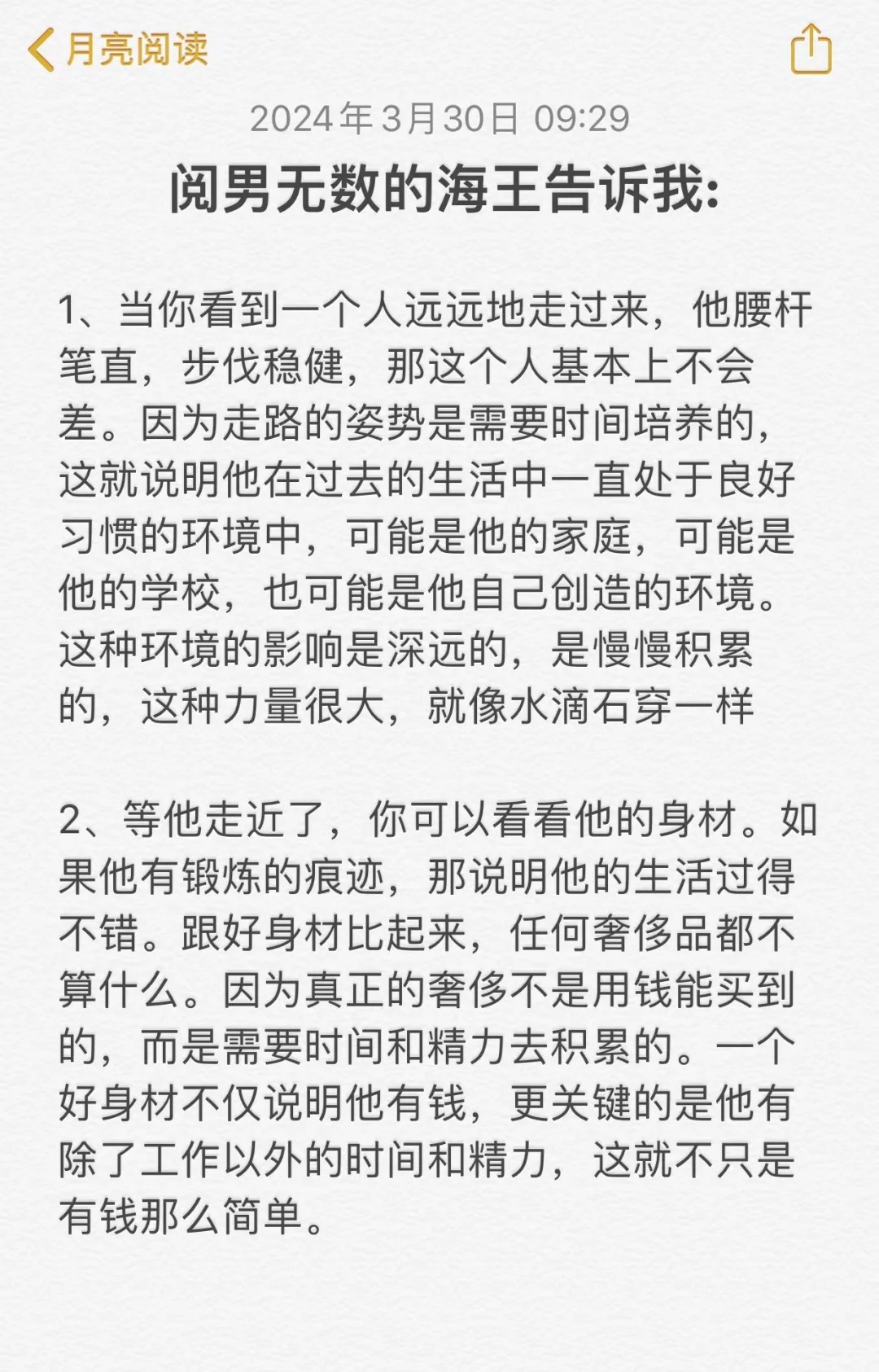 月亮阅读

2024年3月30日 09:29

阅男无数的海王告诉我:

1、当你看到一个人远远地走过来，他腰杆笔直，步伐稳健，那这个人基本上不会差。因为走路的姿势是需要时间培养的，这就说明他在过去的生活中一直处于良好习惯的环境中，可能是他的家庭，可能是他的学校，也可能是他自己创造的环境。这种环境的影响是深远的，是慢慢积累的，这种力量很大，就像水滴石穿一样

2、等他走近了，你可以看看他的身材。如果他有锻炼的痕迹，那说明他的生活过得不错。跟好身材比起来，任何奢侈品都不算什么。因为真正的奢侈不是用钱能买到的，而是需要时间和精力去积累的。一个好身材不仅说明他有钱，更关键的是他有除了工作以外的时间和精力，这就不只是有钱那么简单。